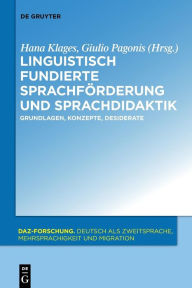 DE GRUYTER

Hana Klages, Giulio Pagonis (Hrsg.)

LINGUISTISCH FUNDIERTE SPRACHFÖRDERUNG UND SPRACHDIDAKTIK

GRUNDLAGEN, KONZEPTE, DESIDERATE

DAZ-FORSCHUNG. DEUTSCH ALS ZWEITSPRACHE, MEHRSPRACHIGKEIT UND MIGRATION

DE G